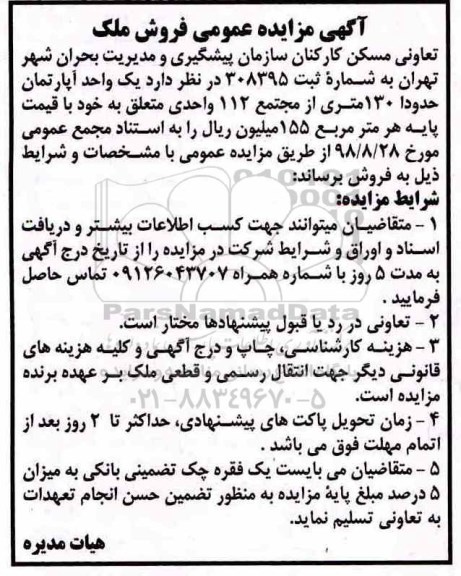 آگهی مزایده عمومی فروش ملک

تعاونی مسکن کارکنان سازمان پیشگیری و مدیریت بحران شهر تهران به شمارهٔ ثبت ۳۰۸۳۹۵ در نظر دارد یک واحد آپارتمان حدودا ۱۳۰متری از مجتمع ۱۱۲ واحدی متعلق به خود با قیمت پایه هر متر مربع ۱۵۵میلیون ریال را به استناد مجمع عمومی مورخ ۹۸/۸/۲۸ از طریق مزایده عمومی با مشخصات و شرایط ذیل به فروش برساند:

شرایط مزایده:

۱ - متقاضیان میتوانند جهت کسب اطلاعات بیشتر و دریافت اسناد و اوراق و شرایط شرکت در مزایده را از تاریخ درج آگهی به مدت ۵ روز با شماره همراه ۰۹۱۲۶۰۴۳۷۰۷ تماس حاصل فرمایید .

۲ - تعاونی در رد یا قبول پیشنهادها مختار است.

۳ - هزینه کارشناسی، چاپ و درج آگهی و کلیه هزینه های قانونی دیگر جهت انتقال رسمی و قطعی ملک بر عهده برنده مزایده است.

۴ - زمان تحویل پاکت های پیشنهادی، حداکثر تا ۲ روز بعد از اتمام مهلت فوق می باشد .

۵ - متقاضیان می بایست یک فقره چک تضمینی بانکی به میزان ۵ درصد مبلغ پایهٔ مزایده به منظور تضمین حسن انجام تعهدات به تعاونی تسلیم نماید.

هیات مدیره

ParsNamadData
۰۲۱-۸۸۳۴۹۶۷۰-۵